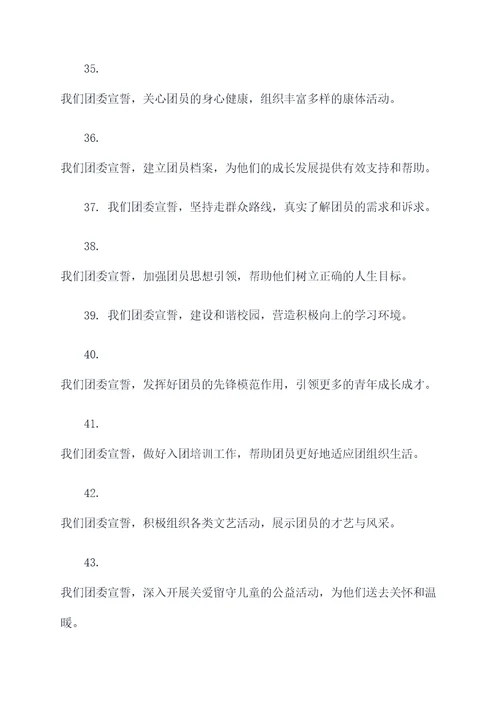 35.

我们团委宣誓，关心团员的身心健康，组织丰富多样的康体活动。

36.

我们团委宣誓，建立团员档案，为他们的成长发展提供有效支持和帮助。

37. 我们团委宣誓，坚持走群众路线，真实了解团员的需求和诉求。

38.

我们团委宣誓，加强团员思想引领，帮助他们树立正确的人生目标。

39. 我们团委宣誓，建设和谐校园，营造积极向上的学习环境。

40.

我们团委宣誓，发挥好团员的先锋模范作用，引领更多的青年成长成才。

41.

我们团委宣誓，做好入团培训工作，帮助团员更好地适应团组织生活。

42.

我们团委宣誓，积极组织各类文艺活动，展示团员的才艺与风采。

43.

我们团委宣誓，深入开展关爱留守儿童的公益活动，为他们送去关怀和温暖。